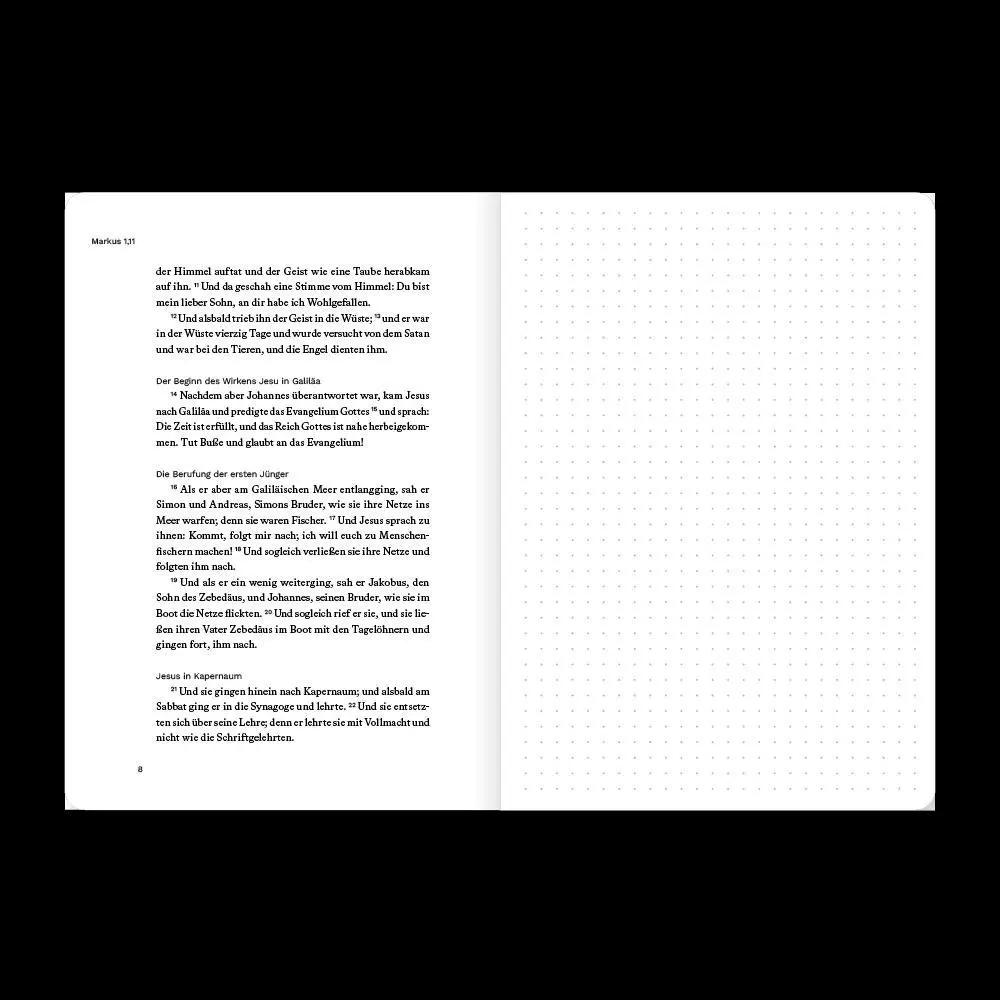 Markus 1,11

der Himmel auftat und der Geist wie eine Taube herabkam auf ihn. $^{11}$ Und da geschah eine Stimme vom Himmel: Du bist mein lieber Sohn, an dir habe ich Wohlgefallen.

$^{12}$ Und alsbald trieb ihn der Geist in die Wüste; $^{13}$ und er war in der Wüste vierzig Tage und wurde versucht von dem Satan und war bei den Tieren, und die Engel dienten ihm.

Der Beginn des Wirkens Jesu in Galiläa

$^{14}$ Nachdem aber Johannes überantwortet war, kam Jesus nach Galiläa und predigte das Evangelium Gottes $^{15}$ und sprach: Die Zeit ist erfüllt, und das Reich Gottes ist nahe herbeigekommen. Tut Buße und glaubt an das Evangelium!

Die Berufung der ersten Jünger

$^{16}$ Als er aber am Galiläischen Meer entlangging, sah er Simon und Andreas, Simons Bruder, wie sie ihre Netze ins Meer warfen; denn sie waren Fischer. $^{17}$ Und Jesus sprach zu ihnen: Kommt, folgt mir nach; ich will euch zu Menschenfischern machen! $^{18}$ Und sogleich verließen sie ihre Netze und folgten ihm nach.

$^{19}$ Und als er ein wenig weiterging, sah er Jakobus, den Sohn des Zebedäus, und Johannes, seinen Bruder, wie sie im Boot die Netze flickten. $^{20}$ Und sogleich rief er sie, und sie ließen ihren Vater Zebedäus im Boot mit den Tagelöhnern und gingen fort, ihm nach.

Jesus in Kapernaum

$^{21}$ Und sie gingen hinein nach Kapernaum; und alsbald am Sabbat ging er in die Synagoge und lehrte. $^{22}$ Und sie entsetzten sich über seine Lehre; denn er lehrte sie mit Vollmacht und nicht wie die Schriftgelehrten.

8